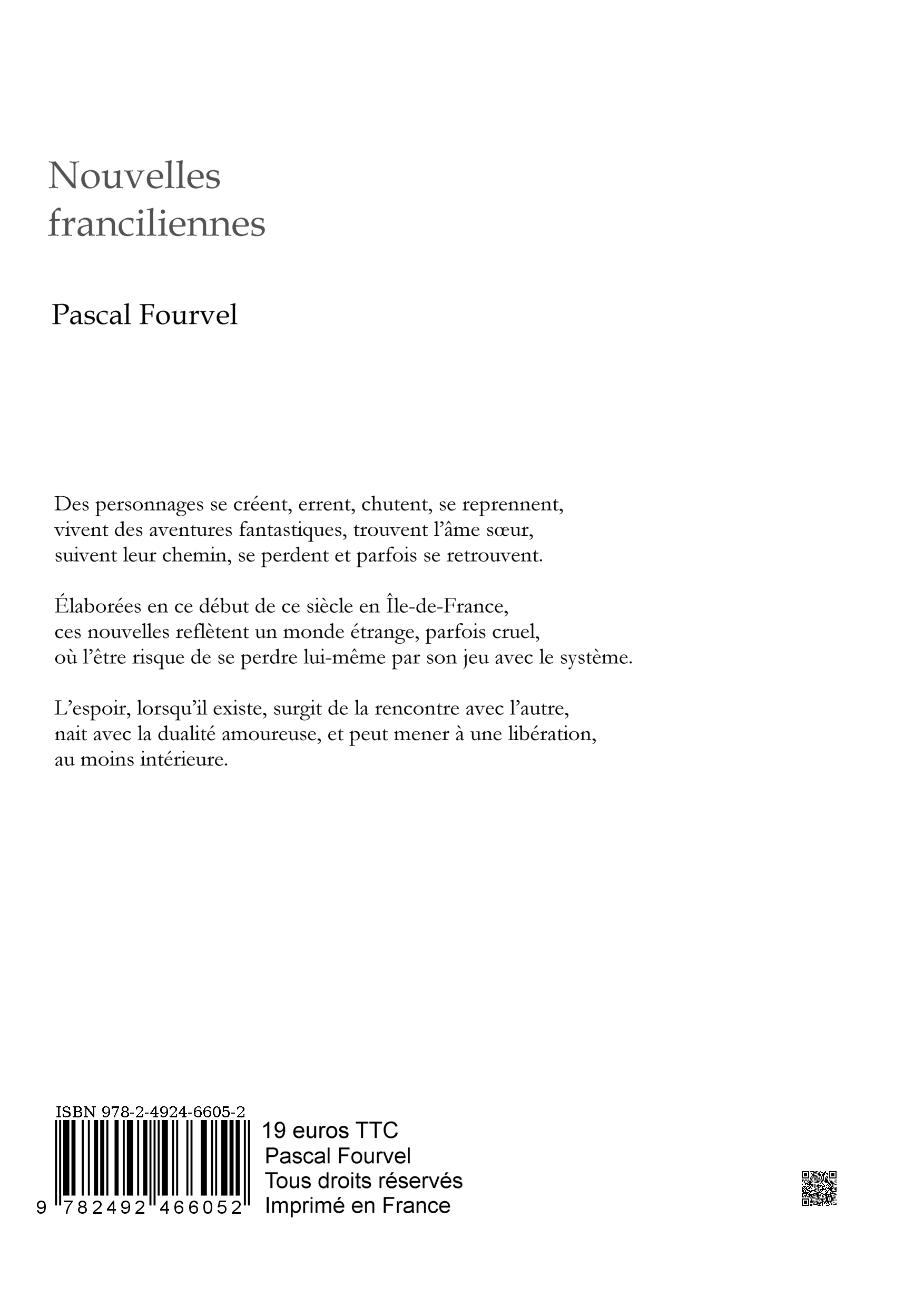 Nouvelles franciliennes

Pascal Fourvel

Des personnages se créent, errent, chutent, se reprennent, vivent des aventures fantastiques, trouvent l'âme sœur, suivent leur chemin, se perdent et parfois se retrouvent.

Élaborées en ce début de ce siècle en Île-de-France, ces nouvelles reflètent un monde étrange, parfois cruel, où l'être risque de se perdre lui-même par son jeu avec le système.

L'espoir, lorsqu'il existe, surgit de la rencontre avec l'autre, nait avec la dualité amoureuse, et peut mener à une libération, au moins intérieure.

ISBN 978-2-4924-6605-2
9 782492 466052

19 euros TTC
Pascal Fourvel
Tous droits réservés
Imprimé en France